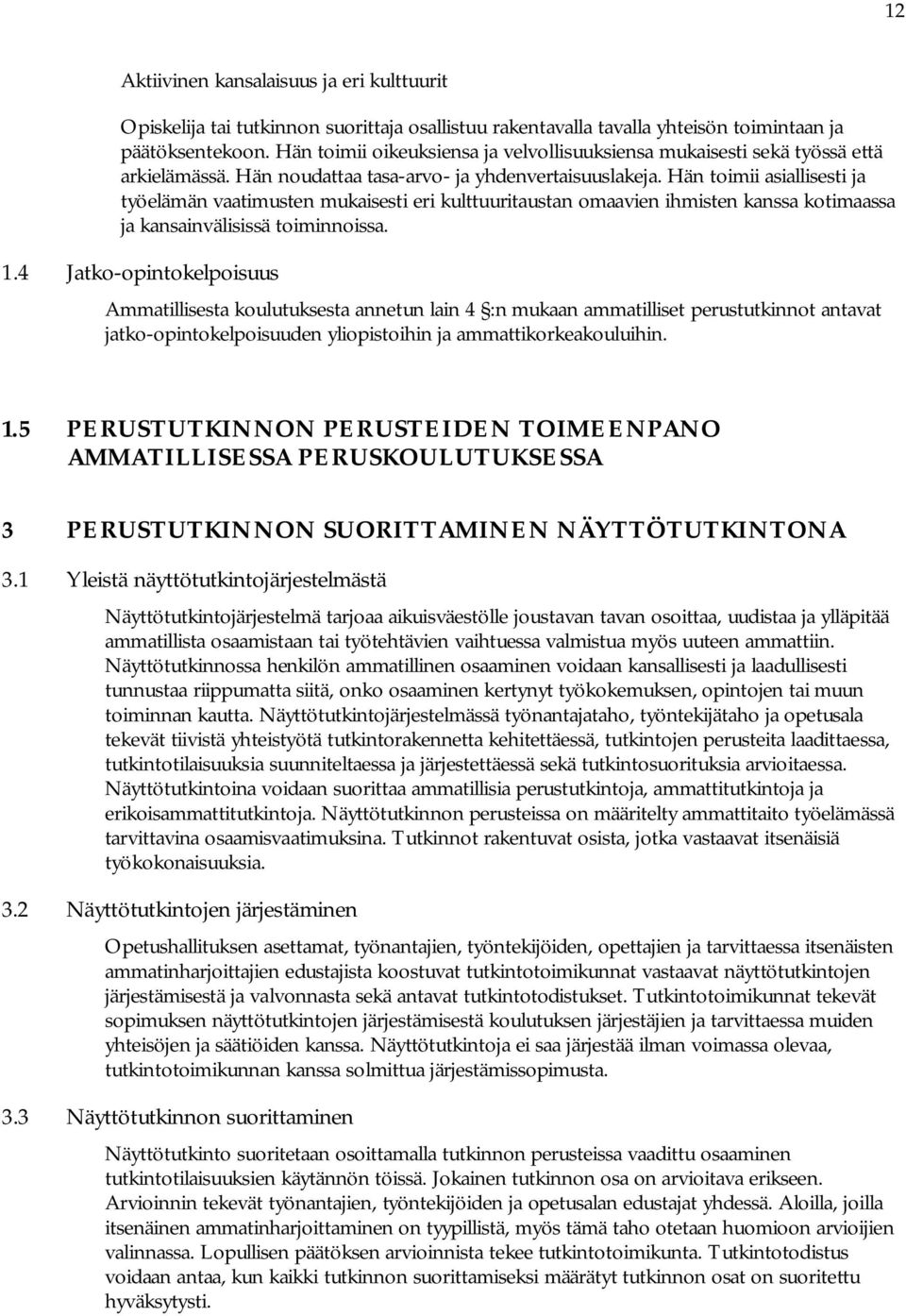 12

Aktiivinen kansalaisuus ja eri kulttuurit

Opiskelija tai tutkinnon suorittaja osallistuu rakentavalla tavalla yhteisön toimintaan ja päätöksentekoon. Hän toimii oikeuksiensa ja velvollisuuksiensa mukaisesti sekä työssä että arkielämässä. Hän noudattaa tasa-arvo- ja yhdenvertaisuuslakeja. Hän toimii asiallisesti ja työelämän vaatimusten mukaisesti eri kulttuuritaustan omaavien ihmisten kanssa kotimaassa ja kansainvälisissä toiminnoissa.

1.4 Jatko-opintokelpoisuus

Ammatillisesta koulutuksesta annetun lain 4 §:n mukaan ammatilliset perustutkinnot antavat jatko-opintokelpoisuuden yliopistoihin ja ammattikorkeakouluihin.

1.5 PERUSTUTKINNON PERUSTEIDEN TOIMEENPANO AMMATILLISESSA PERUSKOULUTUKSESSA

3 PERUSTUTKINNON SUORITTAMINEN NÄYTTÖTUTKINTONA

3.1 Yleistä näyttötutkintojärjestelmästä

Näyttötutkintojärjestelmä tarjoaa aikuisväestölle joustavan tavan osoittaa, uudistaa ja ylläpitää ammatillista osaamistaan tai työtehtävien vaihtuessa valmistua myös uuteen ammattiin. Näyttötutkinnossa henkilön ammatillinen osaaminen voidaan kansallisesti ja laadullisesti tunnustaa riippumatta siitä, onko osaaminen kertynyt työkokemuksen, opintojen tai muun toiminnan kautta. Näyttötutkintojärjestelmässä työnantajataho, työntekijätaho ja opetusala tekevät tiivistä yhteistyötä tutkintorakennetta kehitettäessä, tutkintojen perusteita laadittaessa, tutkintotilaisuuksia suunniteltaessa ja järjestettäessä sekä tutkintosuorituksia arvioitaessa. Näyttötutkintoina voidaan suorittaa ammatillisia perustutkintoja, ammattitutkintoja ja erikoisammattitutkintoja. Näyttötutkinnon perusteissa on määritelty ammattitaito työelämässä tarvittavina osaamisvaatimuksina. Tutkinnot rakentuvat osista, jotka vastaavat itsenäisiä työkokonaisuuksia.

3.2 Näyttötutkintojen järjestäminen

Opetushallituksen asettamat, työnantajien, työntekijöiden, opettajien ja tarvittaessa itsenäisten ammatinharjoittajien edustajista koostuvat tutkintotoimikunnat vastaavat näyttötutkintojen järjestämisestä ja valvonnasta sekä antavat tutkintotodistukset. Tutkintotoimikunnat tekevät sopimuksen näyttötutkintojen järjestämisestä koulutuksen järjestäjien ja tarvittaessa muiden yhteisöjen ja säätiöiden kanssa. Näyttötutkintoja ei saa järjestää ilman voimassa olevaa, tutkintotoimikunnan kanssa solmittua järjestämissopimusta.

3.3 Näyttötutkinnon suorittaminen

Näyttötutkinto suoritetaan osoittamalla tutkinnon perusteissa vaadittu osaaminen tutkintotilaisuuksien käytännön töissä. Jokainen tutkinnon osa on arvioitava erikseen. Arvioinnin tekevät työnantajien, työntekijöiden ja opetusalan edustajat yhdessä. Aloilla, joilla itsenäinen ammatinharjoittaminen on tyypillistä, myös tämä taho otetaan huomioon arvioijien valinnassa. Lopullisen päätöksen arvioinnista tekee tutkintotoimikunta. Tutkintotodistus voidaan antaa, kun kaikki tutkinnon suorittamiseksi määrätyt tutkinnon osat on suoritettu hyväksytysti.